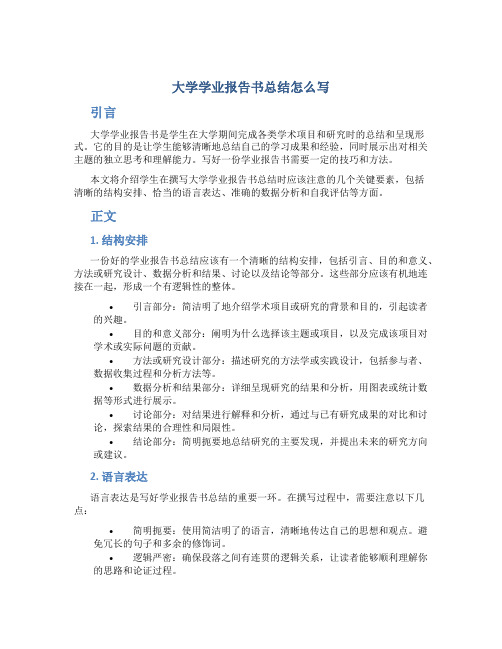 大学学业报告书总结怎么写

引言

大学学业报告书是学生在大学期间完成各类学术项目和研究时的总结和呈现形式。它的目的是让学生能够清晰地总结自己的学习成果和经验，同时展示出对相关主题的独立思考和理解能力。写好一份学业报告书需要一定的技巧和方法。

本文将介绍学生在撰写大学学业报告书总结时应该注意的几个关键要素，包括清晰的结构安排、恰当的语言表达、准确的数据分析和自我评估等方面。

正文

1. 结构安排

一份好的学业报告书总结应该有一个清晰的结构安排，包括引言、目的和意义、方法或研究设计、数据分析和结果、讨论以及结论等部分。这些部分应该有机地连接在一起，形成一个有逻辑性的整体。

• 引言部分：简洁明了地介绍学术项目或研究的背景和目的，引起读者的兴趣。
• 目的和意义部分：阐明为什么选择该主题或项目，以及完成该项目对学术或实际问题的贡献。
• 方法或研究设计部分：描述研究的方法学或实践设计，包括参与者、数据收集过程和分析方法等。
• 数据分析和结果部分：详细呈现研究的结果和分析，用图表或统计数据等形式进行展示。
• 讨论部分：对结果进行解释和分析，通过与已有研究成果的对比和讨论，探索结果的合理性和局限性。
• 结论部分：简明扼要地总结研究的主要发现，并提出未来的研究方向或建议。

2. 语言表达

语言表达是写好学业报告书总结的重要一环。在撰写过程中，需要注意以下几点：

• 简明扼要：使用简洁明了的语言，清晰地传达自己的思想和观点。避免冗长的句子和多余的修饰词。
• 逻辑严密：确保段落之间有连贯的逻辑关系，让读者能够顺利理解你的思路和论证过程。